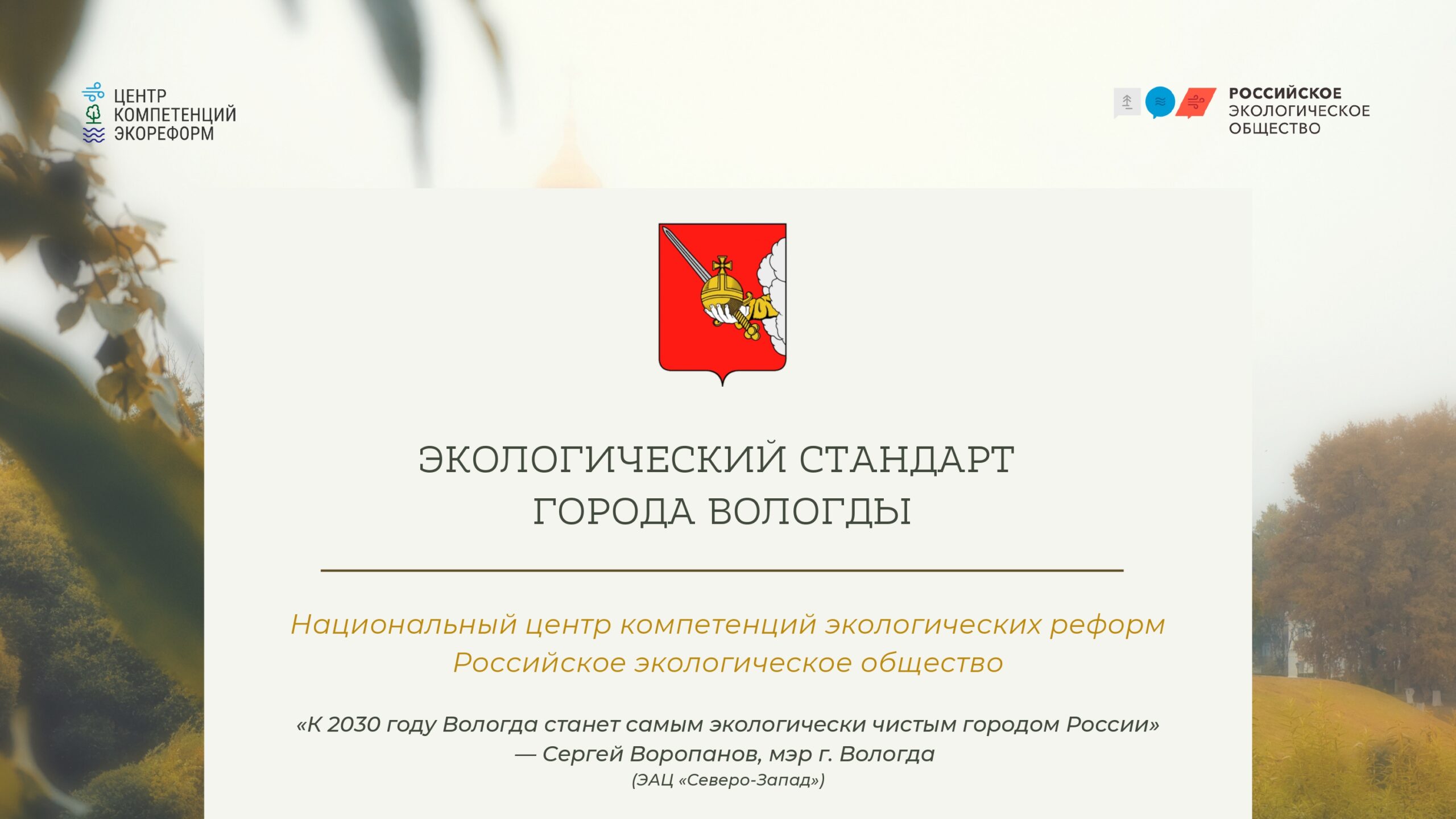 ЦЕНТР КОМПЕТЕНЦИЙ ЭКОРЕФОРМ

РОССИЙСКОЕ ЭКОЛОГИЧЕСКОЕ ОБЩЕСТВО

ЭКОЛОГИЧЕСКИЙ СТАНДАРТ ГОРОДА ВОЛОГДЫ

Национальный центр компетенций экологических реформ
Российское экологическое общество

«К 2030 году Вологда станет самым экологически чистым городом России»
— Сергей Воропанов, мэр г. Вологда
(ЭАЦ «Северо-Запад»)